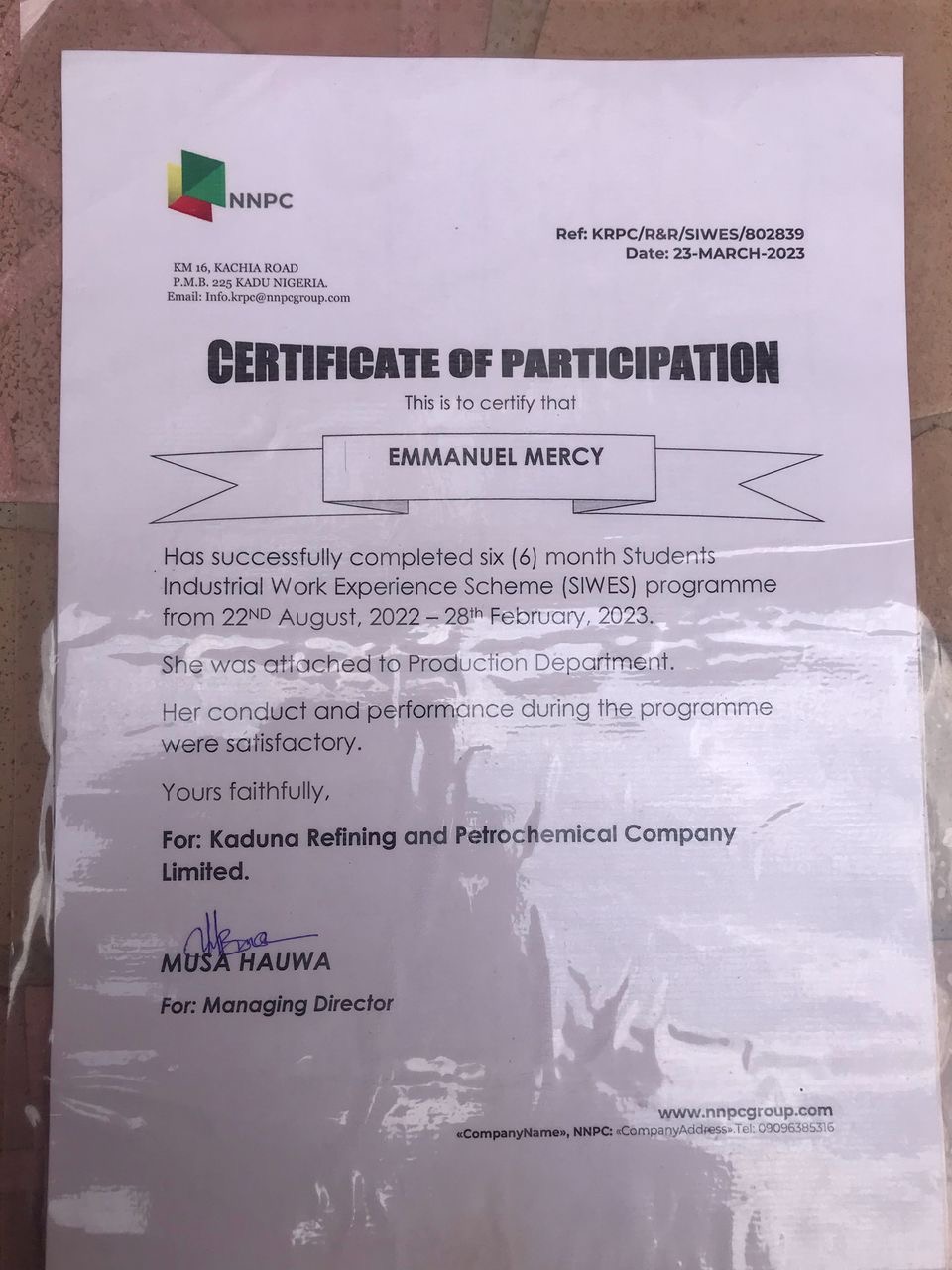 NNPC

Ref: KRPC/R&R/SIWES/802839
Date: 23-MARCH-2023

KM 16, KACHIA ROAD
P.M.B. 225 KADU NIGERIA.
Email: Info.krpc@nnpcgroup.com

CERTIFICATE OF PARTICIPATION

This is to certify that

EMMANUEL MERCY

Has successfully completed six (6) month Students Industrial Work Experience Scheme (SIWES) programme from 22ND August, 2022 – 28th February, 2023.

She was attached to Production Department.

Her conduct and performance during the programme were satisfactory.

Yours faithfully,

For: Kaduna Refining and Petrochemical Company Limited.

MUSA HAUWA

For: Managing Director

www.nnpcgroup.com
«CompanyName», NNPC: «CompanyAddress».Tel: 09096385316